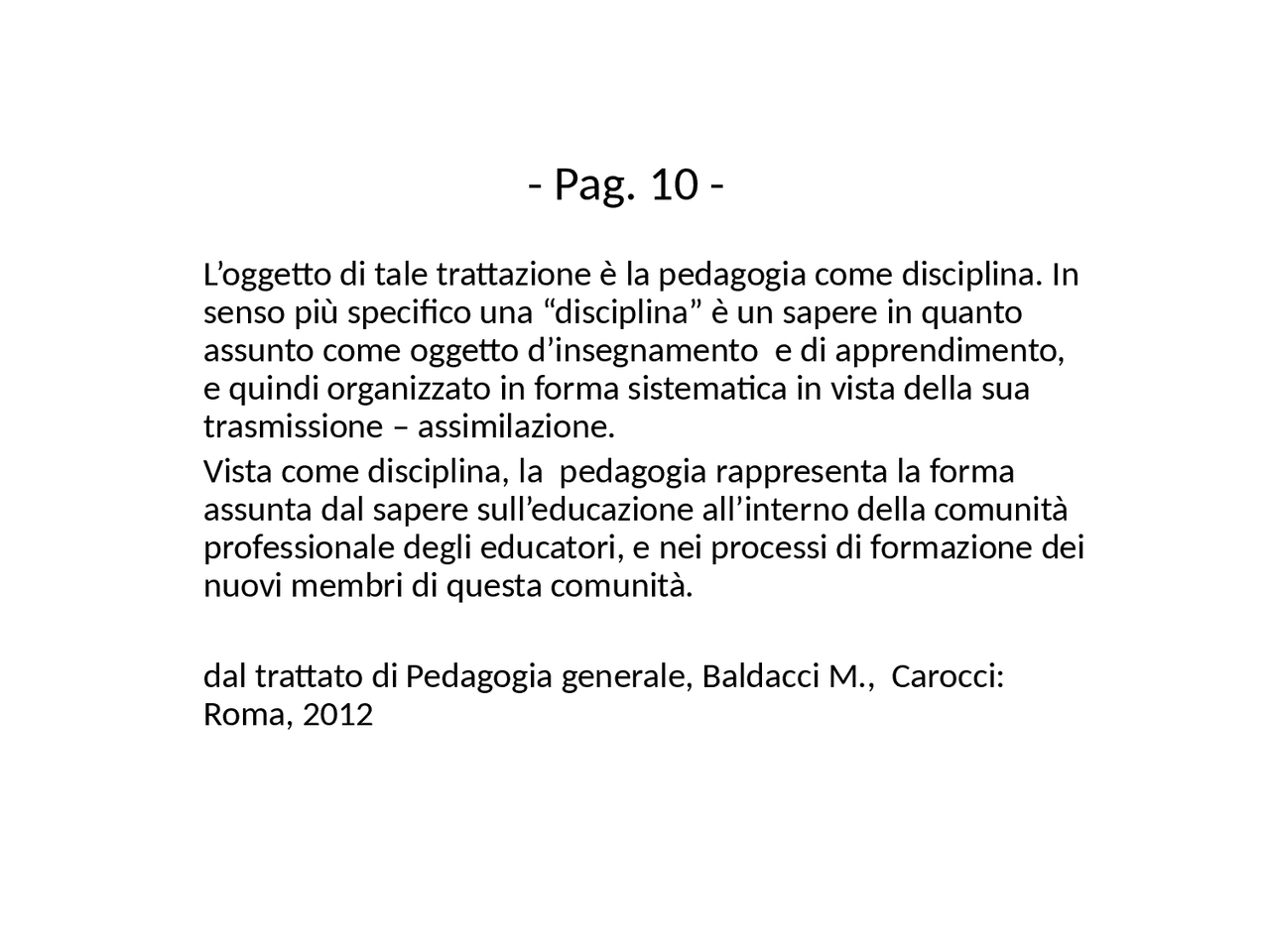 - Pag. 10 -

L’oggetto di tale trattazione è la pedagogia come disciplina. In senso più specifico una “disciplina” è un sapere in quanto assunto come oggetto d’insegnamento  e di apprendimento, e quindi organizzato in forma sistematica in vista della sua trasmissione – assimilazione.

Vista come disciplina, la  pedagogia rappresenta la forma assunta dal sapere sull’educazione all’interno della comunità professionale degli educatori, e nei processi di formazione dei nuovi membri di questa comunità.

dal trattato di Pedagogia generale, Baldacci M.,  Carocci: Roma, 2012